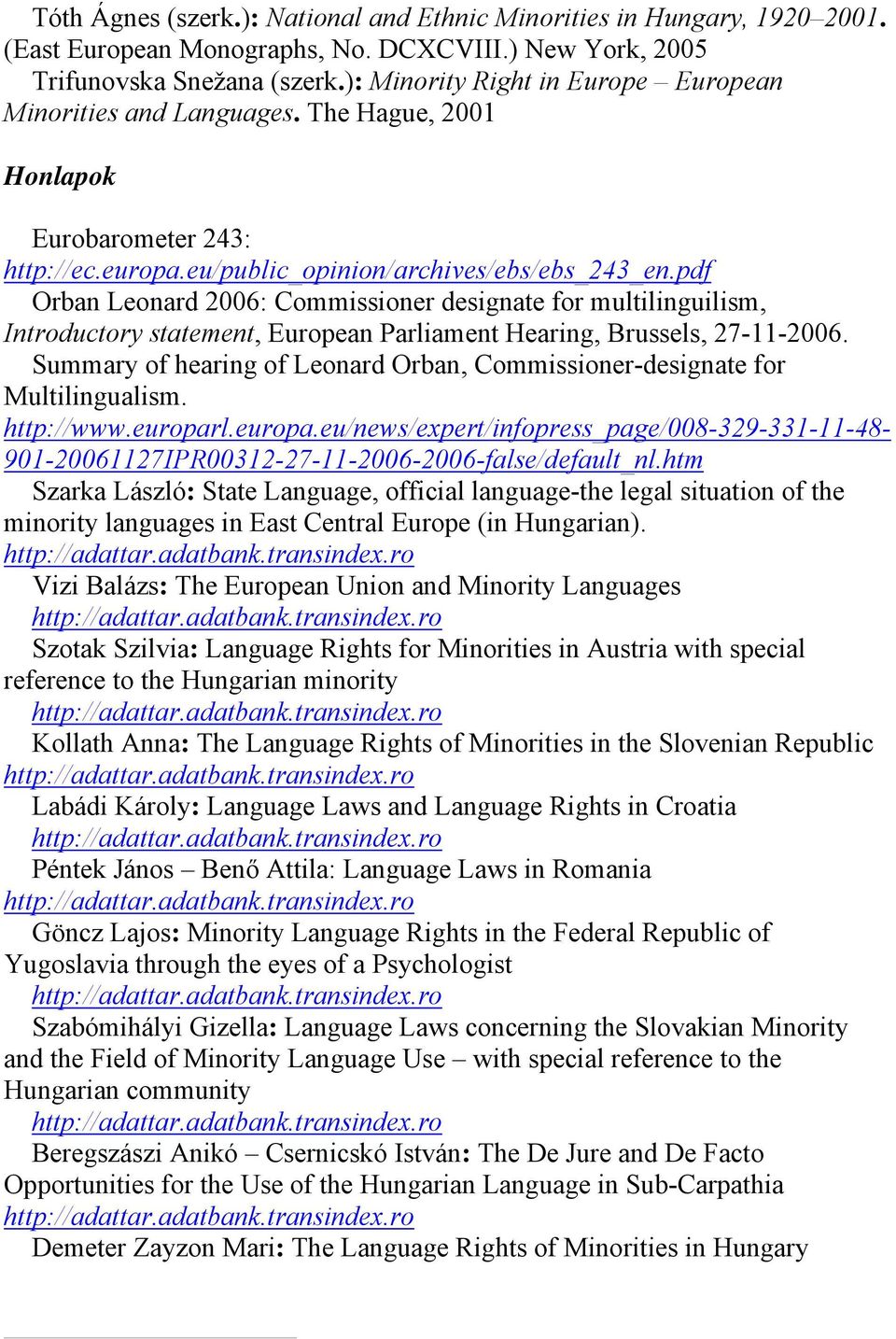 Tóth Ágnes (szerk.): National and Ethnic Minorities in Hungary, 1920–2001. (East European Monographs, No. DCXCVIII.) New York, 2005

Trifunovska Snežana (szerk.): Minority Right in Europe – European Minorities and Languages. The Hague, 2001

Honlapok

Eurobarometer 243: http://ec.europa.eu/public_opinion/archives/ebs/ebs_243_en.pdf

Orban Leonard 2006: Commissioner designate for multilinguilism, Introductory statement, European Parliament Hearing, Brussels, 27-11-2006.

Summary of hearing of Leonard Orban, Commissioner-designate for Multilingualism. http://www.europarl.europa.eu/news/expert/infopress_page/008-329-331-11-48-901-20061127IPR00312-27-11-2006-2006-false/default_nl.htm

Szarka László: State Language, official language-the legal situation of the minority languages in East Central Europe (in Hungarian). http://adattar.adatbank.transindex.ro

Vizi Balázs: The European Union and Minority Languages http://adattar.adatbank.transindex.ro

Szotak Szilvia: Language Rights for Minorities in Austria with special reference to the Hungarian minority http://adattar.adatbank.transindex.ro

Kollath Anna: The Language Rights of Minorities in the Slovenian Republic http://adattar.adatbank.transindex.ro

Labádi Károly: Language Laws and Language Rights in Croatia http://adattar.adatbank.transindex.ro

Péntek János – Benő Attila: Language Laws in Romania http://adattar.adatbank.transindex.ro

Göncz Lajos: Minority Language Rights in the Federal Republic of Yugoslavia through the eyes of a Psychologist http://adattar.adatbank.transindex.ro

Szabómihályi Gizella: Language Laws concerning the Slovakian Minority and the Field of Minority Language Use – with special reference to the Hungarian community http://adattar.adatbank.transindex.ro

Beregszászi Anikó – Csernicskó István: The De Jure and De Facto Opportunities for the Use of the Hungarian Language in Sub-Carpathia http://adattar.adatbank.transindex.ro

Demeter Zayzon Mari: The Language Rights of Minorities in Hungary